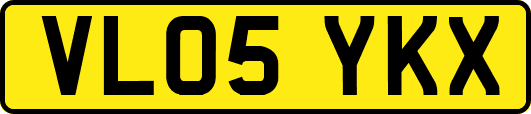 VL05 YKX